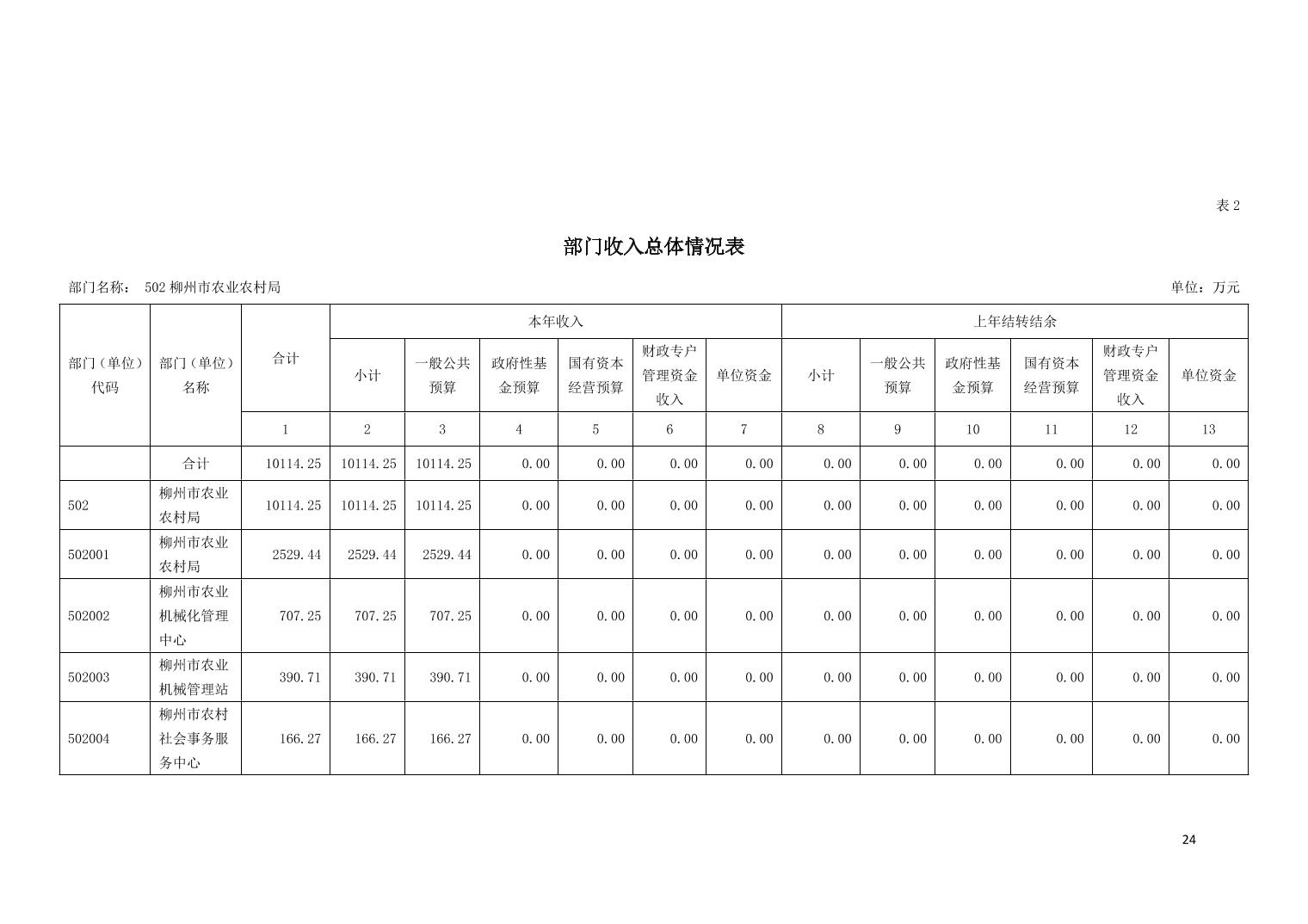 表 2

部门收入总体情况表

部门名称： 502 柳州市农业农村局

单位：万元

| 部门（单位）代码 | 部门（单位）名称 | 合计 | 本年收入 | | | | | | 上年结转结余 | | | | | |
|---|---|---|---|---|---|---|---|---|---|---|---|---|---|---|
| | | | 小计 | 一般公共预算 | 政府性基金预算 | 国有资本经营预算 | 财政专户管理资金收入 | 单位资金 | 小计 | 一般公共预算 | 政府性基金预算 | 国有资本经营预算 | 财政专户管理资金收入 | 单位资金 |
| | | 1 | 2 | 3 | 4 | 5 | 6 | 7 | 8 | 9 | 10 | 11 | 12 | 13 |
| | 合计 | 10114.25 | 10114.25 | 10114.25 | 0.00 | 0.00 | 0.00 | 0.00 | 0.00 | 0.00 | 0.00 | 0.00 | 0.00 | 0.00 |
| 502 | 柳州市农业农村局 | 10114.25 | 10114.25 | 10114.25 | 0.00 | 0.00 | 0.00 | 0.00 | 0.00 | 0.00 | 0.00 | 0.00 | 0.00 | 0.00 |
| 502001 | 柳州市农业农村局 | 2529.44 | 2529.44 | 2529.44 | 0.00 | 0.00 | 0.00 | 0.00 | 0.00 | 0.00 | 0.00 | 0.00 | 0.00 | 0.00 |
| 502002 | 柳州市农业机械化管理中心 | 707.25 | 707.25 | 707.25 | 0.00 | 0.00 | 0.00 | 0.00 | 0.00 | 0.00 | 0.00 | 0.00 | 0.00 | 0.00 |
| 502003 | 柳州市农业机械管理站 | 390.71 | 390.71 | 390.71 | 0.00 | 0.00 | 0.00 | 0.00 | 0.00 | 0.00 | 0.00 | 0.00 | 0.00 | 0.00 |
| 502004 | 柳州市农村社会事务服务中心 | 166.27 | 166.27 | 166.27 | 0.00 | 0.00 | 0.00 | 0.00 | 0.00 | 0.00 | 0.00 | 0.00 | 0.00 | 0.00 |

24